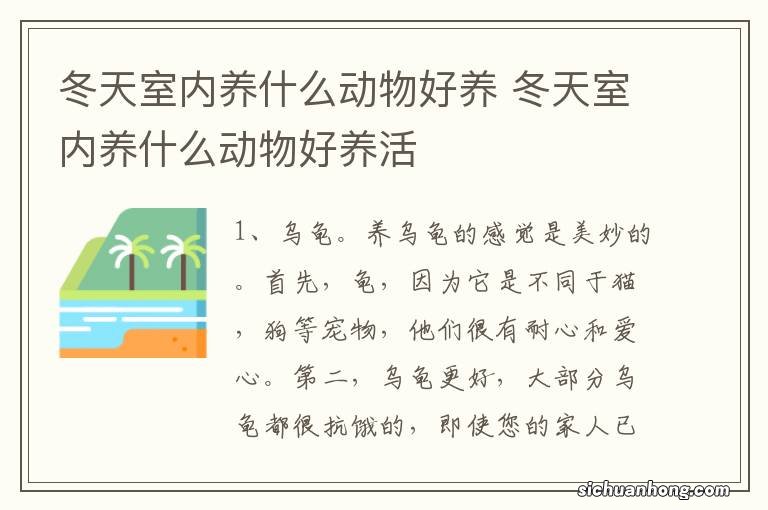 冬天室内养什么动物好养 冬天室内养什么动物好养活

1、乌龟。养乌龟的感觉是美妙的。首先，龟，因为它是不同于猫，狗等宠物，他们很有耐心和爱心。第二，乌龟更好，大部分乌龟都很抗饿的，即使您的家人已

sichuanhong.com